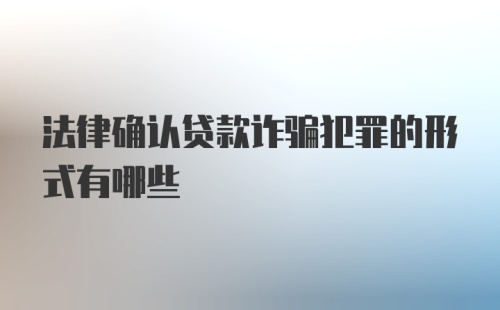 法律确认贷款诈骗犯罪的形式有哪些